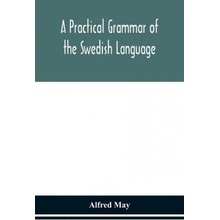 A Practical Grammar of the Swedish Language

Alfred May